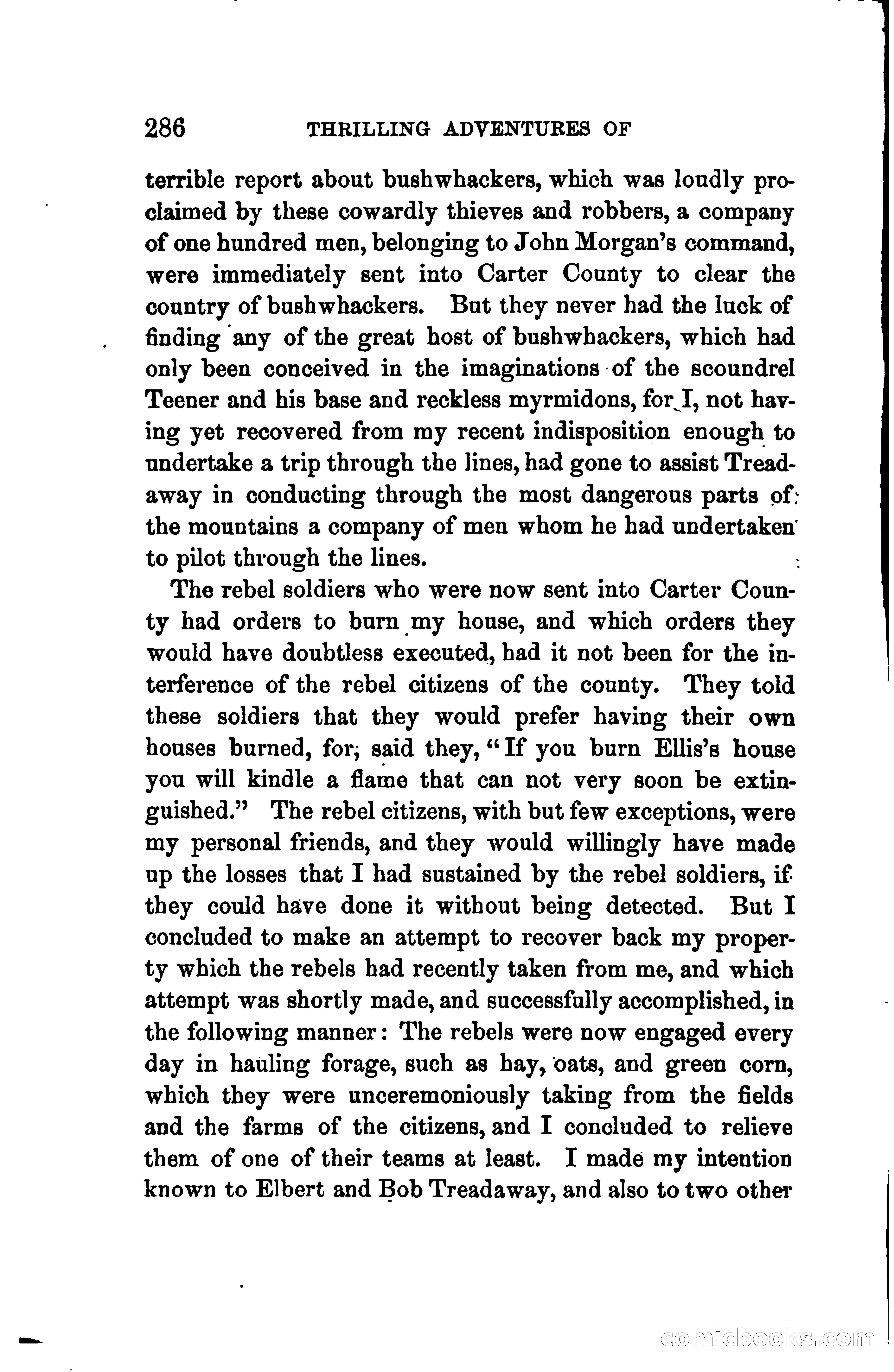 286 THRILLING ADVENTURES OF

terrible report about bushwhackers, which was loudly proclaimed by these cowardly thieves and robbers, a company of one hundred men, belonging to John Morgan's command, were immediately sent into Carter County to clear the country of bushwhackers. But they never had the luck of finding any of the great host of bushwhackers, which had only been conceived in the imaginations of the scoundrel Teener and his base and reckless myrmidons, for I, not having yet recovered from my recent indisposition enough to undertake a trip through the lines, had gone to assist Treadaway in conducting through the most dangerous parts of the mountains a company of men whom he had undertaken to pilot through the lines.

The rebel soldiers who were now sent into Carter County had orders to burn my house, and which orders they would have doubtless executed, had it not been for the interference of the rebel citizens of the county. They told these soldiers that they would prefer having their own houses burned, for, said they, "If you burn Ellis's house you will kindle a flame that can not very soon be extinguished." The rebel citizens, with but few exceptions, were my personal friends, and they would willingly have made up the losses that I had sustained by the rebel soldiers, if they could have done it without being detected. But I concluded to make an attempt to recover back my property which the rebels had recently taken from me, and which attempt was shortly made, and successfully accomplished, in the following manner: The rebels were now engaged every day in hauling forage, such as hay, oats, and green corn, which they were unceremoniously taking from the fields and the farms of the citizens, and I concluded to relieve them of one of their teams at least. I made my intention known to Elbert and Bob Treadaway, and also to two other

comicbooks.com